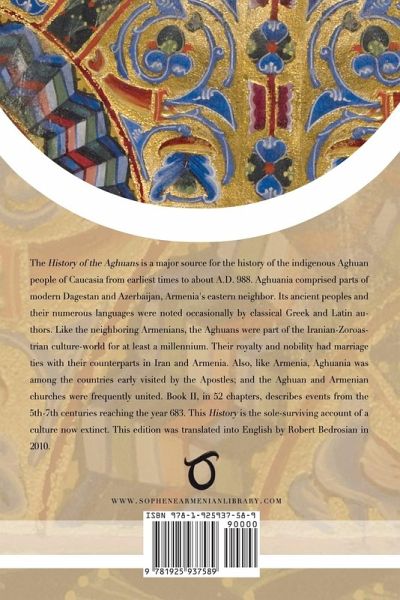 The History of the Aghuans is a major source for the history of the indigenous Aghuan people of Caucasia from earliest times to about A.D. 988. Aghuania comprised parts of modern Dagestan and Azerbaijan, Armenia's eastern neighbor. Its ancient peoples and their numerous languages were noted occasionally by classical Greek and Latin authors. Like the neighboring Armenians, the Aghuans were part of the Iranian-Zoroastrian culture-world for at least a millennium. Their royalty and nobility had marriage ties with their counterparts in Iran and Armenia. Also, like Armenia, Aghuania was among the countries early visited by the Apostles; and the Aghuan and Armenian churches were frequently united. Book II, in 52 chapters, describes events from the 5th-7th centuries reaching the year 683. This History is the sole-surviving account of a culture now extinct. This edition was translated into English by Robert Bedrosian in 2010.

WWW.SOPHENEARMENIANLIBRARY.COM

ISBN 978-1-925937-58-9

90000

9 781925 937589